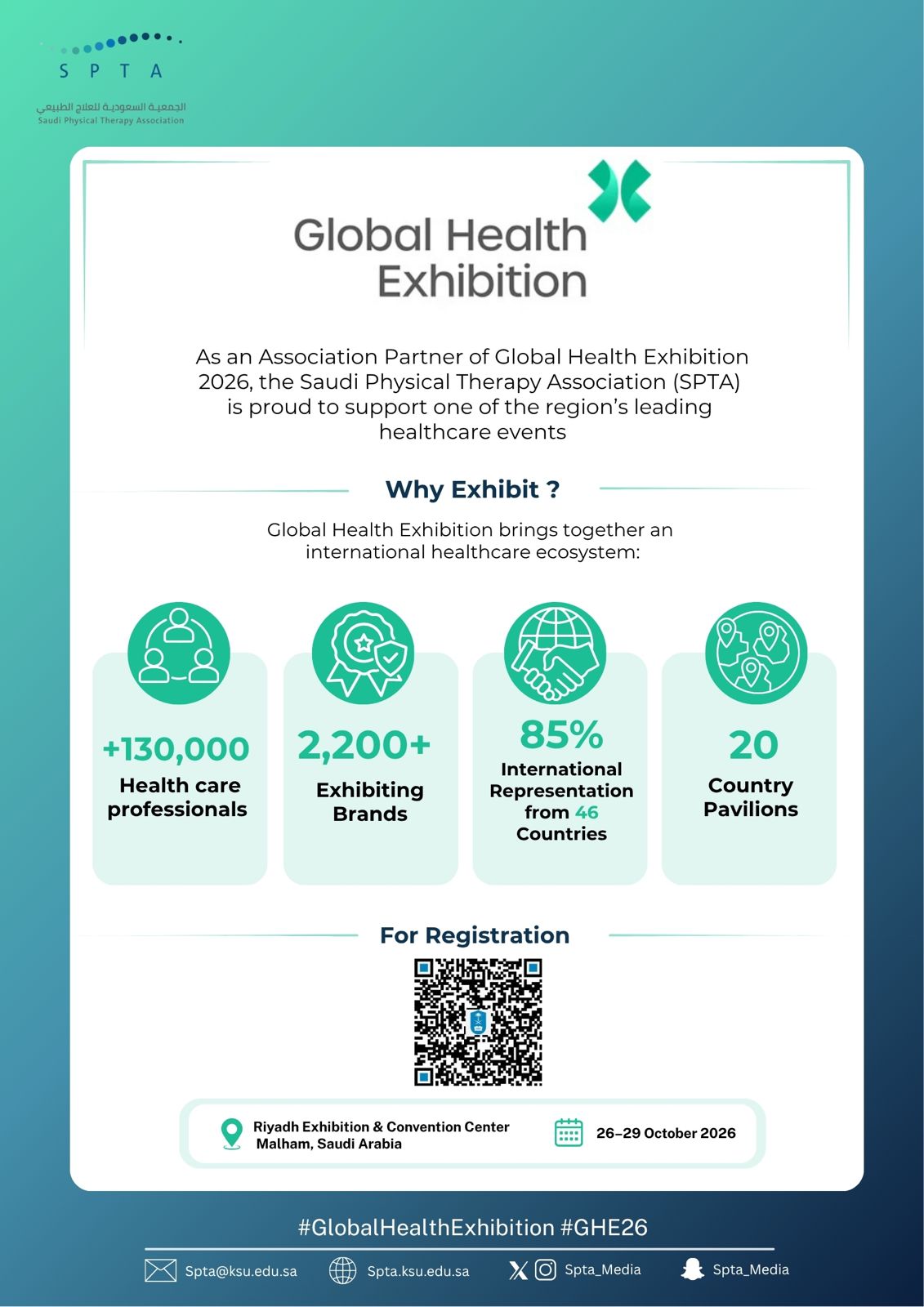 S P T A
الجمعية السعودية للعلاج الطبيعي
Saudi Physical Therapy Association

Global Health Exhibition

As an Association Partner of Global Health Exhibition 2026, the Saudi Physical Therapy Association (SPTA) is proud to support one of the region's leading healthcare events

Why Exhibit ?

Global Health Exhibition brings together an international healthcare ecosystem:

+130,000
Health care professionals

2,200+
Exhibiting Brands

85%
International Representation from 46 Countries

20
Country Pavilions

For Registration

Riyadh Exhibition & Convention Center
Malham, Saudi Arabia

26–29 October 2026

#GlobalHealthExhibition #GHE26

Spta@ksu.edu.sa
Spta.ksu.edu.sa
Spta_Media
Spta_Media